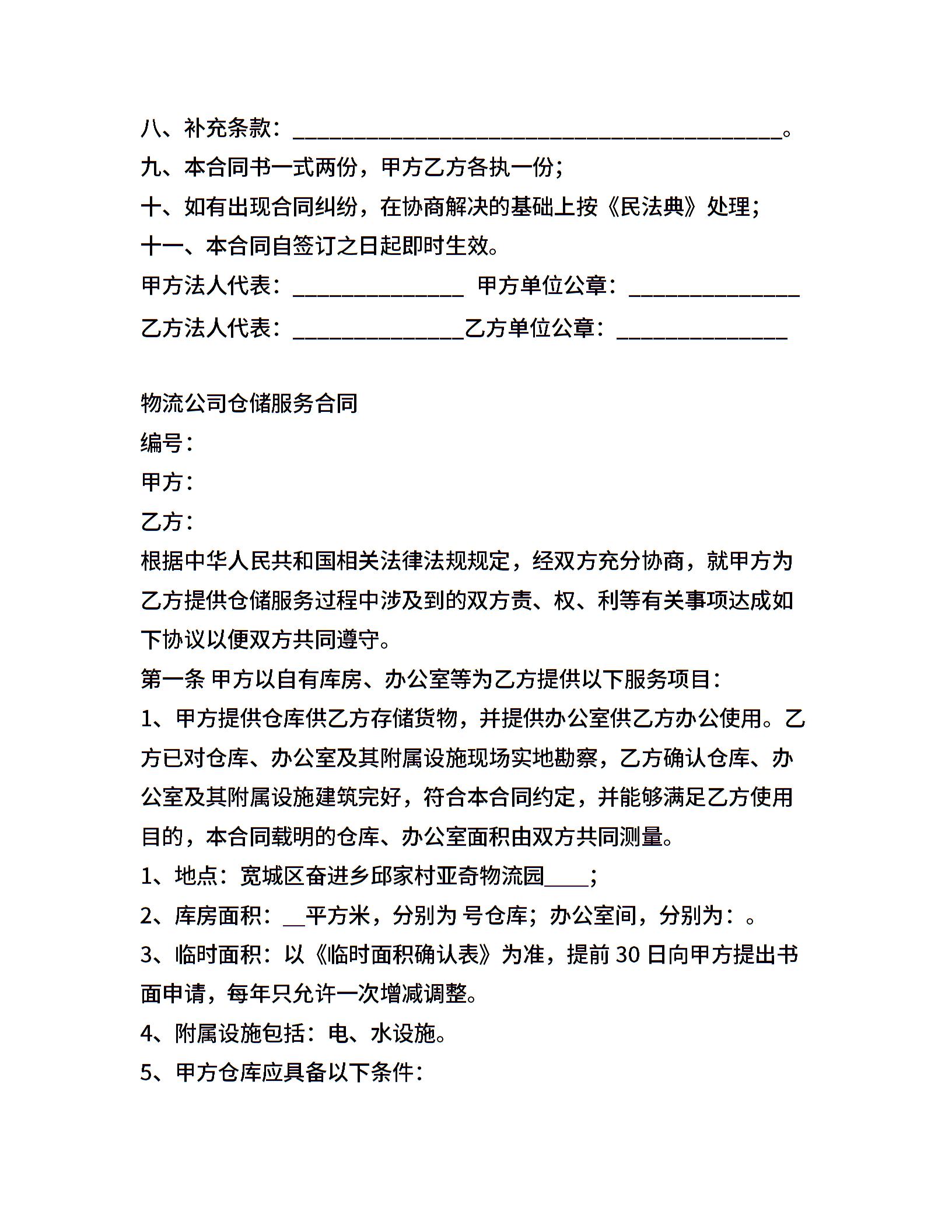 八、补充条款：________________________________________。
九、本合同书一式两份，甲方乙方各执一份；
十、如有出现合同纠纷，在协商解决的基础上按《民法典》处理；
十一、本合同自签订之日起即时生效。
甲方法人代表：______________ 甲方单位公章：______________
乙方法人代表：______________乙方单位公章：______________

物流公司仓储服务合同
编号：
甲方：
乙方：
根据中华人民共和国相关法律法规规定，经双方充分协商，就甲方为乙方提供仓储服务过程中涉及到的双方责、权、利等有关事项达成如下协议以便双方共同遵守。
第一条 甲方以自有库房、办公室等为乙方提供以下服务项目：
1、甲方提供仓库供乙方存储货物，并提供办公室供乙方办公使用。乙方已对仓库、办公室及其附属设施现场实地勘察，乙方确认仓库、办公室及其附属设施建筑完好，符合本合同约定，并能够满足乙方使用目的，本合同载明的仓库、办公室面积由双方共同测量。
1、地点：宽城区奋进乡邱家村亚奇物流园____；
2、库房面积：__平方米，分别为 号仓库；办公室间，分别为：。
3、临时面积：以《临时面积确认表》为准，提前 30 日向甲方提出书面申请，每年只允许一次增减调整。
4、附属设施包括：电、水设施。
5、甲方仓库应具备以下条件：